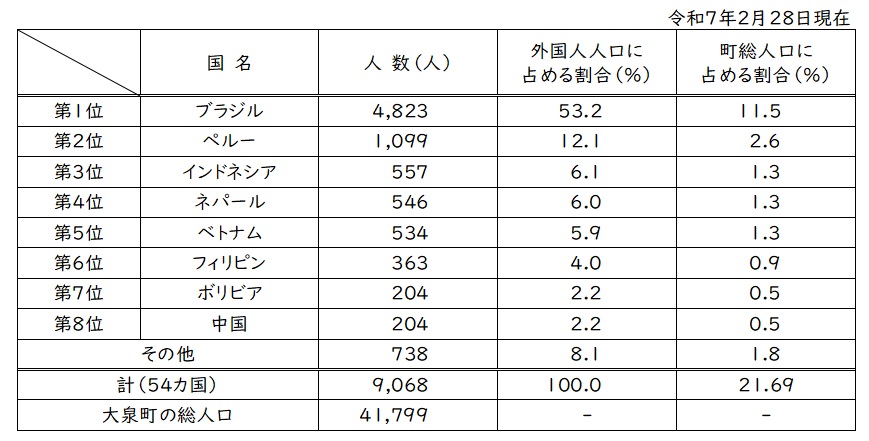 令和7年2月28日現在

| | 国 名 | 人 数（人） | 外国人人口に占める割合（%） | 町総人口に占める割合（%） |
|---|---|---|---|---|
| 第1位 | ブラジル | 4,823 | 53.2 | 11.5 |
| 第2位 | ペルー | 1,099 | 12.1 | 2.6 |
| 第3位 | インドネシア | 557 | 6.1 | 1.3 |
| 第4位 | ネパール | 546 | 6.0 | 1.3 |
| 第5位 | ベトナム | 534 | 5.9 | 1.3 |
| 第6位 | フィリピン | 363 | 4.0 | 0.9 |
| 第7位 | ボリビア | 204 | 2.2 | 0.5 |
| 第8位 | 中国 | 204 | 2.2 | 0.5 |
| その他 | | 738 | 8.1 | 1.8 |
| 計（54カ国） | | 9,068 | 100.0 | 21.69 |
| 大泉町の総人口 | | 41,799 | - | - |